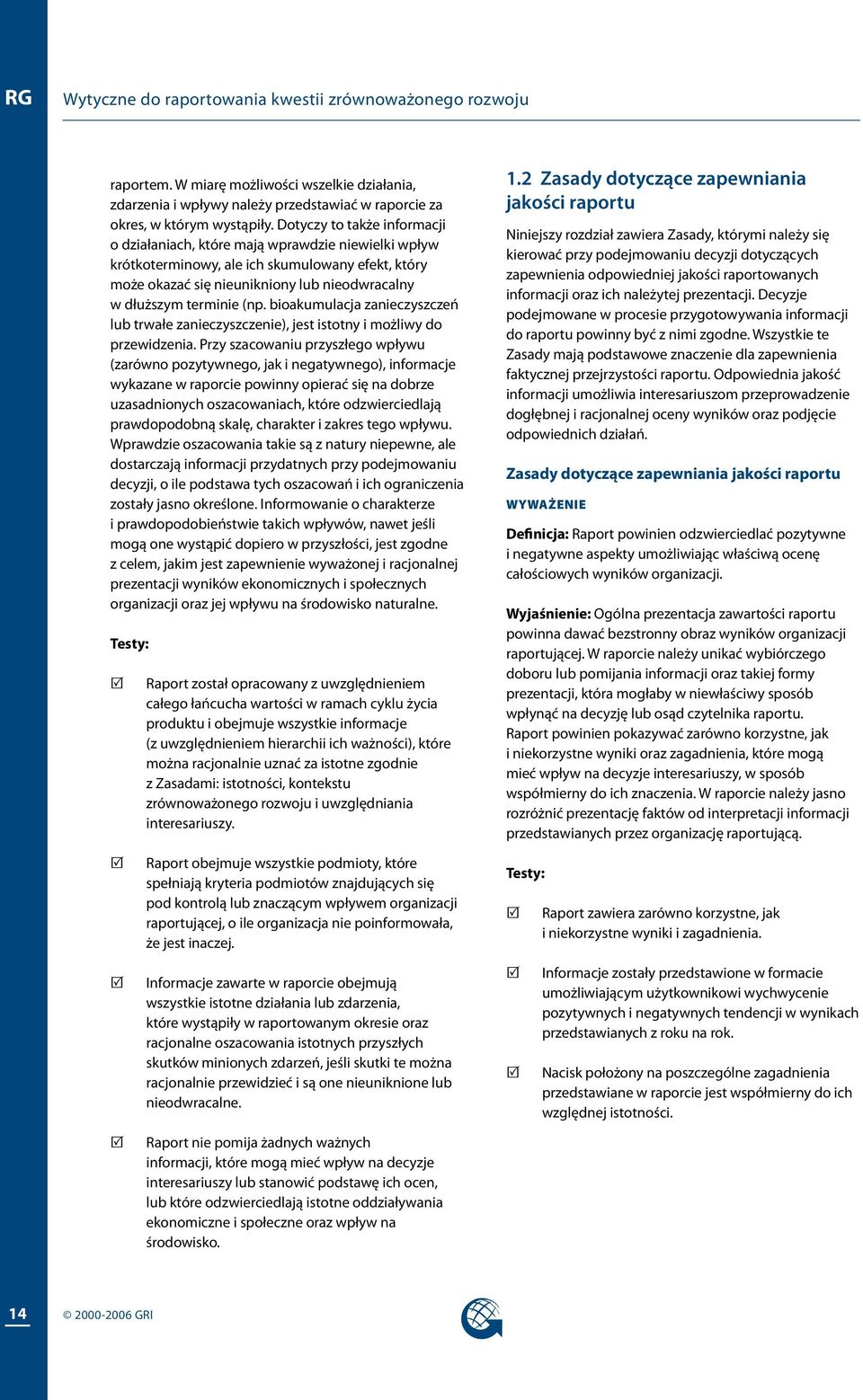 RG Wytyczne do raportowania kwestii zrównoważonego rozwoju

raportem. W miarę możliwości wszelkie działania, zdarzenia i wpływy należy przedstawiać w raporcie za okres, w którym wystąpiły. Dotyczy to także informacji o działaniach, które mają wprawdzie niewielki wpływ krótkoterminowy, ale ich skumulowany efekt, który może okazać się nieunikniony lub nieodwracalny w dłuższym terminie (np. bioakumulacja zanieczyszczeń lub trwałe zanieczyszczenie), jest istotny i możliwy do przewidzenia. Przy szacowaniu przyszłego wpływu (zarówno pozytywnego, jak i negatywnego), informacje wykazane w raporcie powinny opierać się na dobrze uzasadnionych oszacowaniach, które odzwierciedlają prawdopodobną skalę, charakter i zakres tego wpływu. Wprawdzie oszacowania takie są z natury niepewne, ale dostarczają informacji przydatnych przy podejmowaniu decyzji, o ile podstawa tych oszacowań i ich ograniczenia zostały jasno określone. Informowanie o charakterze i prawdopodobieństwie takich wpływów, nawet jeśli mogą one wystąpić dopiero w przyszłości, jest zgodne z celem, jakim jest zapewnienie wyważonej i racjonalnej prezentacji wyników ekonomicznych i społecznych organizacji oraz jej wpływu na środowisko naturalne.

Testy:

☑ Raport został opracowany z uwzględnieniem całego łańcucha wartości w ramach cyklu życia produktu i obejmuje wszystkie informacje (z uwzględnieniem hierarchii ich ważności), które można racjonalnie uznać za istotne zgodnie z Zasadami: istotności, kontekstu zrównoważonego rozwoju i uwzględniania interesariuszy.

☑ Raport obejmuje wszystkie podmioty, które spełniają kryteria podmiotów znajdujących się pod kontrolą lub znaczącym wpływem organizacji raportującej, o ile organizacja nie poinformowała, że jest inaczej.

☑ Informacje zawarte w raporcie obejmują wszystkie istotne działania lub zdarzenia, które wystąpiły w raportowanym okresie oraz racjonalne oszacowania istotnych przyszłych skutków minionych zdarzeń, jeśli skutki te można racjonalnie przewidzieć i są one nieuniknione lub nieodwracalne.

☑ Raport nie pomija żadnych ważnych informacji, które mogą mieć wpływ na decyzje interesariuszy lub stanowić podstawę ich ocen, lub które odzwierciedlają istotne oddziaływania ekonomiczne i społeczne oraz wpływ na środowisko.

1.2 Zasady dotyczące zapewniania jakości raportu

Niniejszy rozdział zawiera Zasady, którymi należy się kierować przy podejmowaniu decyzji dotyczących zapewnienia odpowiedniej jakości raportowanych informacji oraz ich należytej prezentacji. Decyzje podejmowane w procesie przygotowywania informacji do raportu powinny być z nimi zgodne. Wszystkie te Zasady mają podstawowe znaczenie dla zapewnienia faktycznej przejrzystości raportu. Odpowiednia jakość informacji umożliwia interesariuszom przeprowadzenie dogłębnej i racjonalnej oceny wyników oraz podjęcie odpowiednich działań.

Zasady dotyczące zapewniania jakości raportu

WYWAŻENIE

Definicja: Raport powinien odzwierciedlać pozytywne i negatywne aspekty umożliwiając właściwą ocenę całościowych wyników organizacji.

Wyjaśnienie: Ogólna prezentacja zawartości raportu powinna dawać bezstronny obraz wyników organizacji raportującej. W raporcie należy unikać wybiórczego doboru lub pomijania informacji oraz takiej formy prezentacji, która mogłaby w niewłaściwy sposób wpłynąć na decyzję lub osąd czytelnika raportu. Raport powinien pokazywać zarówno korzystne, jak i niekorzystne wyniki oraz zagadnienia, które mogą mieć wpływ na decyzje interesariuszy, w sposób współmierny do ich znaczenia. W raporcie należy jasno rozróżnić prezentację faktów od interpretacji informacji przedstawianych przez organizację raportującą.

Testy:

☑ Raport zawiera zarówno korzystne, jak i niekorzystne wyniki i zagadnienia.

☑ Informacje zostały przedstawione w formacie umożliwiającym użytkownikowi wychwycenie pozytywnych i negatywnych tendencji w wynikach przedstawianych z roku na rok.

☑ Nacisk położony na poszczególne zagadnienia przedstawiane w raporcie jest współmierny do ich względnej istotności.

14 © 2000-2006 GRI